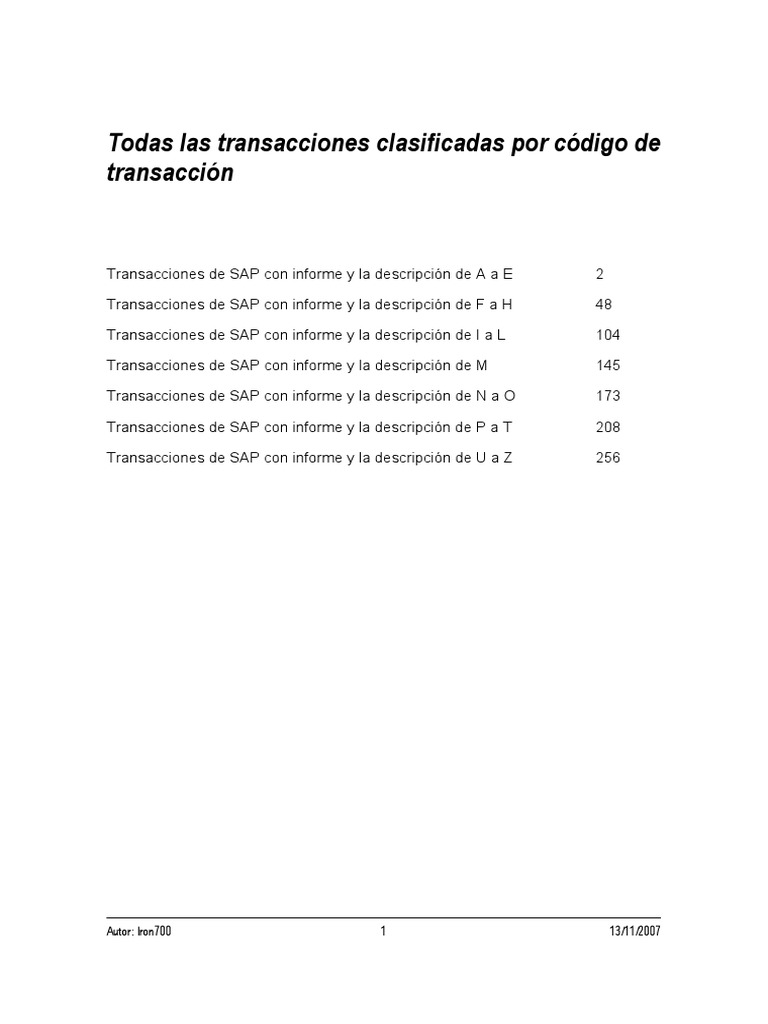 Todas las transacciones clasificadas por código de transacción

Transacciones de SAP con informe y la descripción de A a E 2
Transacciones de SAP con informe y la descripción de F a H 48
Transacciones de SAP con informe y la descripción de I a L 104
Transacciones de SAP con informe y la descripción de M 145
Transacciones de SAP con informe y la descripción de N a O 173
Transacciones de SAP con informe y la descripción de P a T 208
Transacciones de SAP con informe y la descripción de U a Z 256

Autor: Iron700 1 13/11/2007